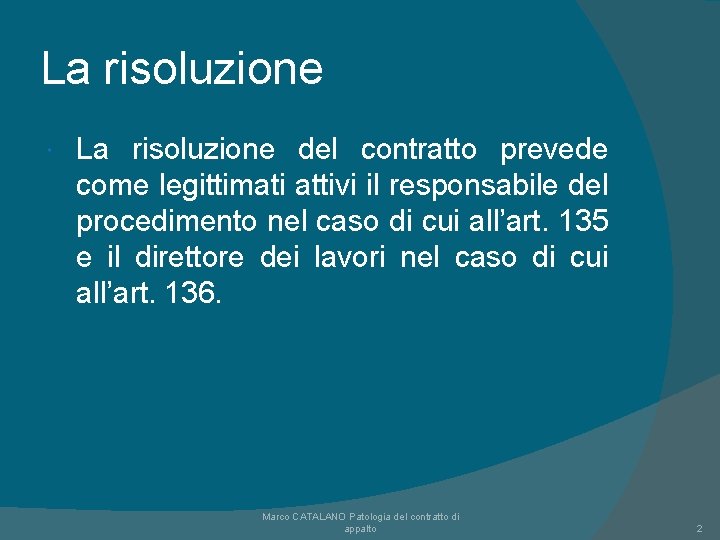 La risoluzione

• La risoluzione del contratto prevede come legittimati attivi il responsabile del procedimento nel caso di cui all'art. 135 e il direttore dei lavori nel caso di cui all'art. 136.

Marco CATALANO Patologia del contratto di appalto

2